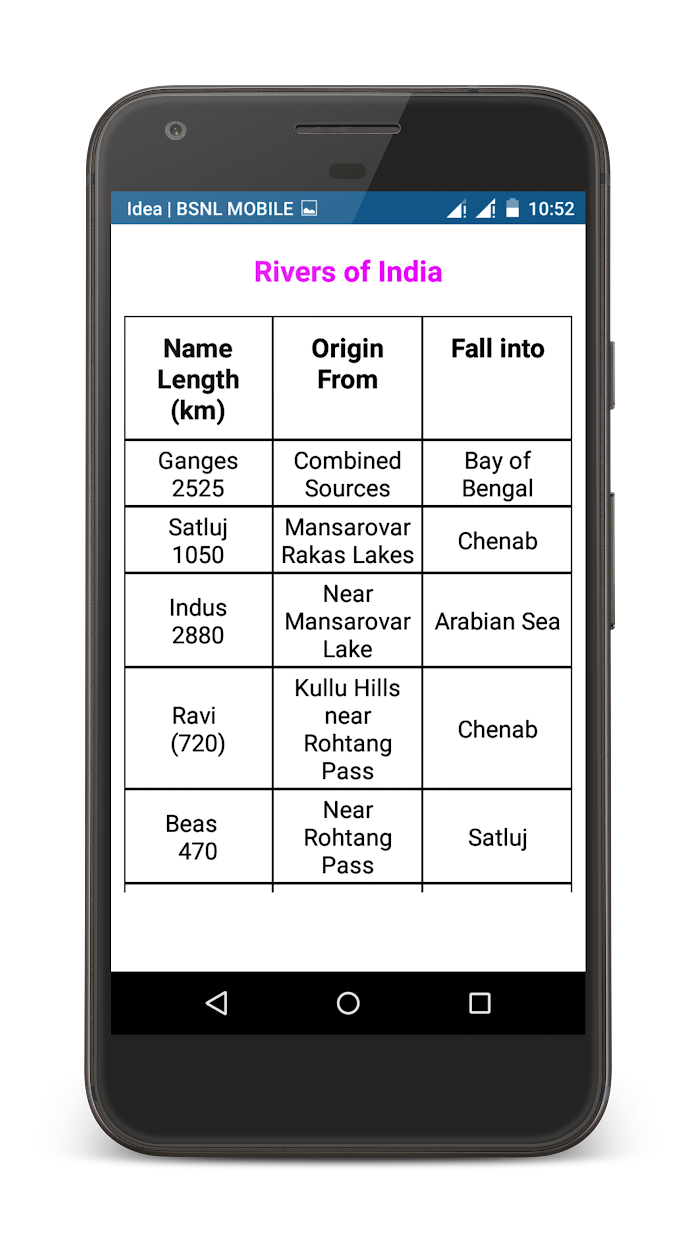 Idea | BSNL MOBILE 10:52

Rivers of India

| Name Length (km) | Origin From | Fall into |
|---|---|---|
| Ganges 2525 | Combined Sources | Bay of Bengal |
| Satluj 1050 | Mansarovar Rakas Lakes | Chenab |
| Indus 2880 | Near Mansarovar Lake | Arabian Sea |
| Ravi (720) | Kullu Hills near Rohtang Pass | Chenab |
| Beas 470 | Near Rohtang Pass | Satluj |